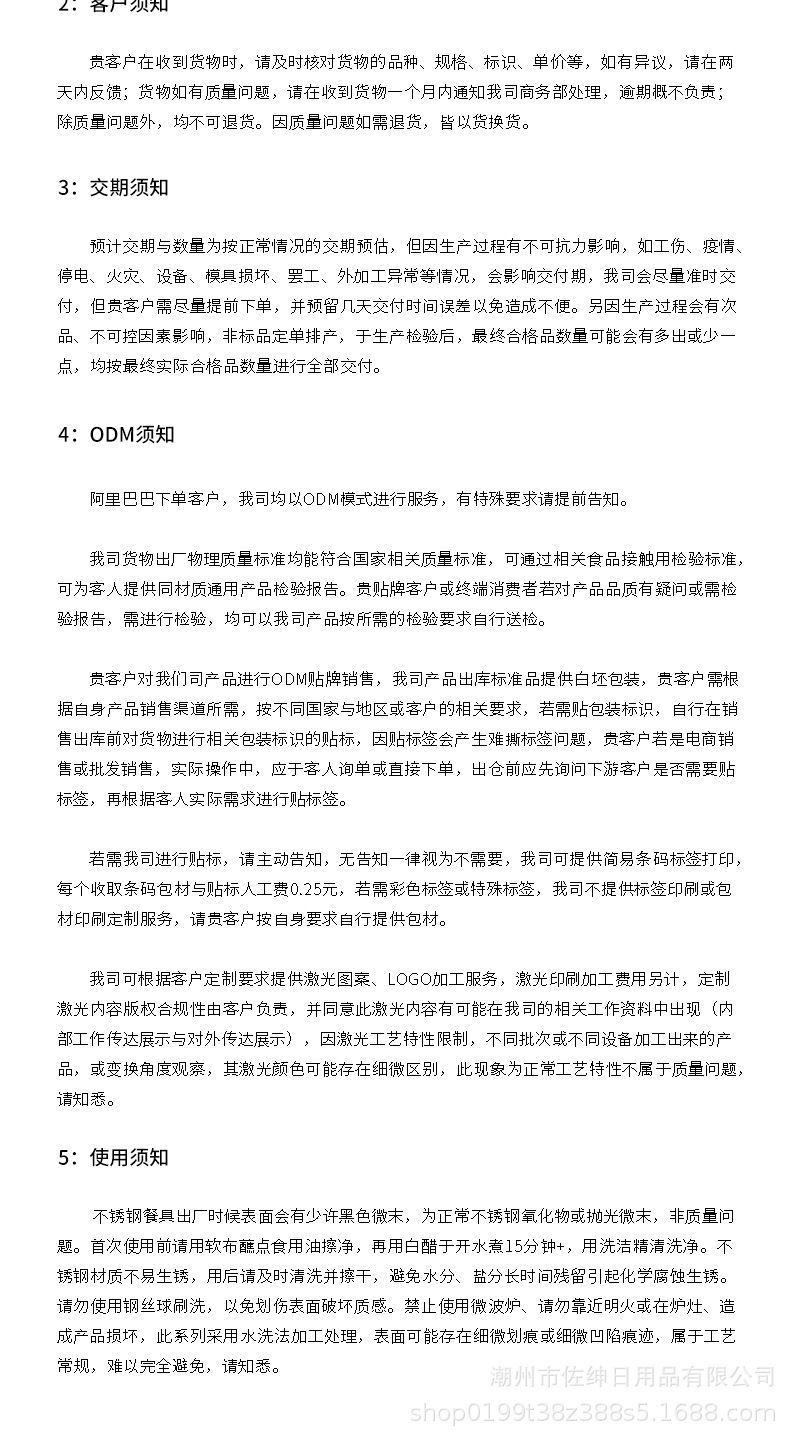 2：客户须知

贵客户在收到货物时，请及时核对货物的品种、规格、标识、单价等，如有异议，请在两天内反馈；货物如有质量问题，请在收到货物一个月内通知我司商务部处理，逾期概不负责；除质量问题外，均不可退货。因质量问题如需退货，皆以货换货。

3：交期须知

预计交期与数量为按正常情况的交期预估，但因生产过程有不可抗力影响，如工伤、疫情、停电、火灾、设备、模具损坏、罢工、外加工异常等情况，会影响交付期，我司会尽量准时交付，但贵客户需尽量提前下单，并预留几天交付时间误差以免造成不便。另因生产过程会有次品、不可控因素影响，非标品定单排产，于生产检验后，最终合格品数量可能会有多出或少一点，均按最终实际合格品数量进行全部交付。

4：ODM须知

阿里巴巴下单客户，我司均以ODM模式进行服务，有特殊要求请提前告知。

我司货物出厂物理质量标准均能符合国家相关质量标准，可通过相关食品接触用检验标准，可为客人提供同材质通用产品检验报告。贵贴牌客户或终端消费者若对产品品质有疑问或需检验报告，需进行检验，均可以我司产品按所需的检验要求自行送检。

贵客户对我们司产品进行ODM贴牌销售，我司产品出库标准品提供白坯包装，贵客户需根据自身产品销售渠道所需，按不同国家与地区或客户的相关要求，若需贴包装标识，自行在销售出库前对货物进行相关包装标识的贴标，因贴标签会产生难撕标签问题，贵客户若是电商销售或批发销售，实际操作中，应于客人询单或直接下单，出仓前应先询问下游客户是否需要贴标签，再根据客人实际需求进行贴标签。

若需我司进行贴标，请主动告知，无告知一律视为不需要，我司可提供简易条码标签打印，每个收取条码包材与贴标人工费0.25元，若需彩色标签或特殊标签，我司不提供标签印刷或包材印刷定制服务，请贵客户按自身要求自行提供包材。

我司可根据客户定制要求提供激光图案、LOGO加工服务，激光印刷加工费用另计，定制激光内容版权合规性由客户负责，并同意此激光内容有可能在我司的相关工作资料中出现（内部工作传达展示与对外传达展示），因激光工艺特性限制，不同批次或不同设备加工出来的产品，或变换角度观察，其激光颜色可能存在细微区别，此现象为正常工艺特性不属于质量问题，请知悉。

5：使用须知

不锈钢餐具出厂时候表面会有少许黑色微末，为正常不锈钢氧化物或抛光微末，非质量问题。首次使用前请用软布蘸点食用油擦净，再用白醋于开水煮15分钟+，用洗洁精清洗净。不锈钢材质不易生锈，用后请及时清洗并擦干，避免水分、盐分长时间残留引起化学腐蚀生锈。请勿使用钢丝球刷洗，以免划伤表面破坏质感。禁止使用微波炉、请勿靠近明火或在炉灶、造成产品损坏，此系列采用水洗法加工处理，表面可能存在细微划痕或细微凹陷痕迹，属于工艺常规，难以完全避免，请知悉。

潮州市佐绅日用品有限公司
shop0199t38z388s5.1688.com